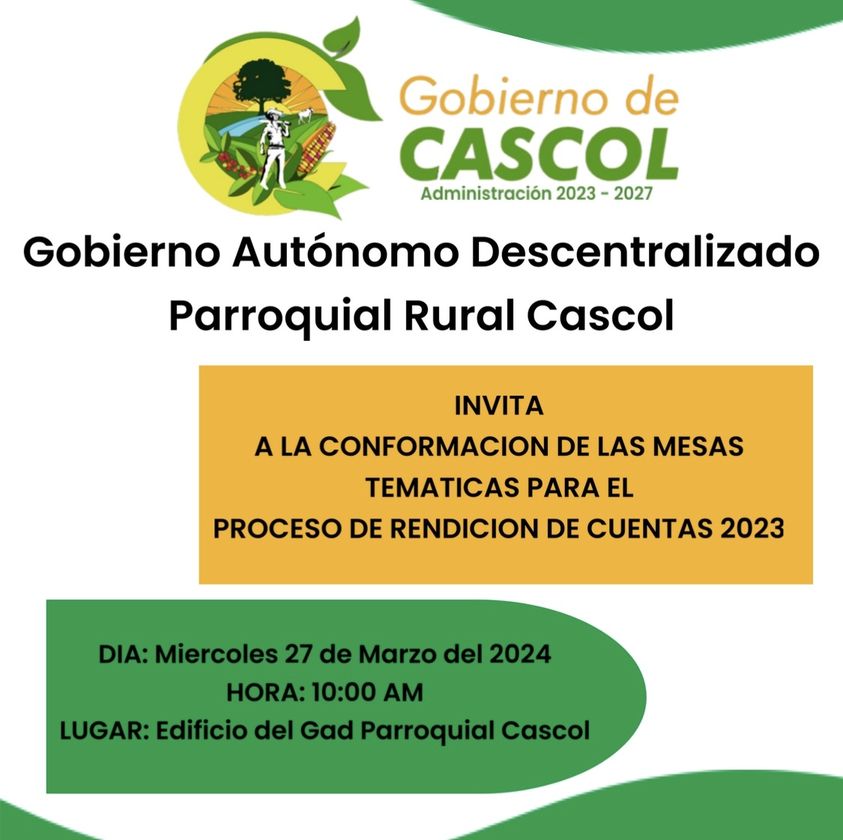 Gobierno de
CASCOL
Administración 2023 - 2027

Gobierno Autónomo Descentralizado Parroquial Rural Cascol

INVITA
A LA CONFORMACION DE LAS MESAS TEMATICAS PARA EL PROCESO DE RENDICION DE CUENTAS 2023

DIA: Miercoles 27 de Marzo del 2024
HORA: 10:00 AM
LUGAR: Edificio del Gad Parroquial Cascol